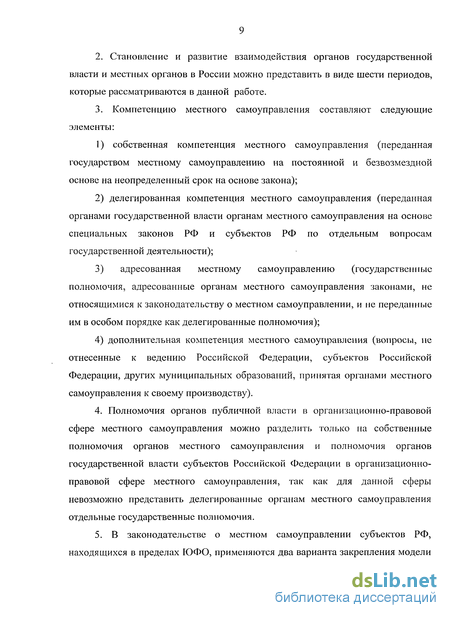 9

2. Становление и развитие взаимодействия органов государственной власти и местных органов в России можно представить в виде шести периодов, которые рассматриваются в данной работе.

3. Компетенцию местного самоуправления составляют следующие элементы:

1) собственная компетенция местного самоуправления (переданная государством местному самоуправлению на постоянной и безвозмездной основе на неопределенный срок на основе закона);

2) делегированная компетенция местного самоуправления (переданная органами государственной власти органам местного самоуправления на основе специальных законов РФ и субъектов РФ по отдельным вопросам государственной деятельности);

3) адресованная местному самоуправлению (государственные полномочия, адресованные органам местного самоуправления законами, не относящимися к законодательству о местном самоуправлении, и не переданные им в особом порядке как делегированные полномочия);

4) дополнительная компетенция местного самоуправления (вопросы, не отнесенные к ведению Российской Федерации, субъектов Российской Федерации, других муниципальных образований, принятая органами местного самоуправления к своему производству).

4. Полномочия органов публичной власти в организационно-правовой сфере местного самоуправления можно разделить только на собственные полномочия органов местного самоуправления и полномочия органов государственной власти субъектов Российской Федерации в организационно-правовой сфере местного самоуправления, так как для данной сферы невозможно представить делегированные органам местного самоуправления отдельные государственные полномочия.

5. В законодательстве о местном самоуправлении субъектов РФ, находящихся в пределах ЮФО, применяются два варианта закрепления модели

dsLib.net
библиотека диссертаций